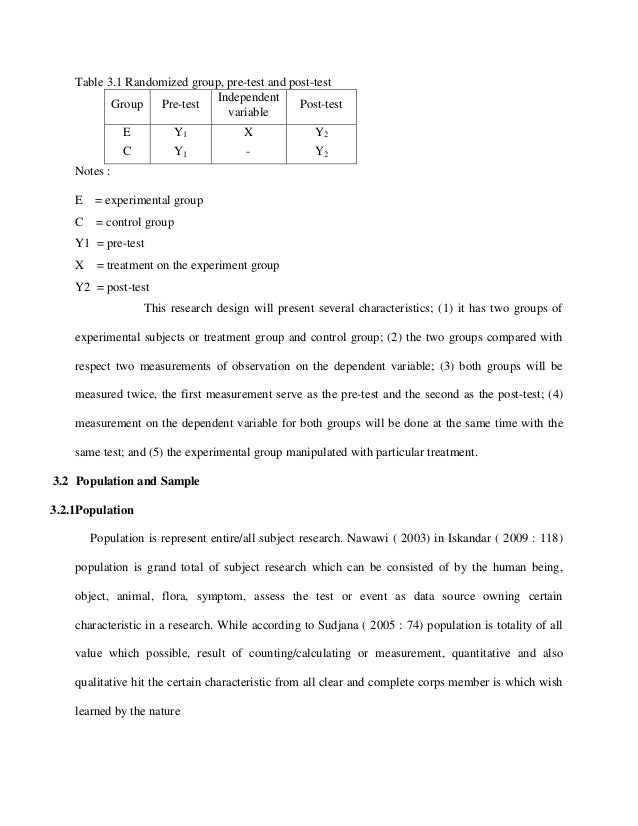 Table 3.1 Randomized group, pre-test and post-test

| Group | Pre-test | Independent variable | Post-test |
|---|---|---|---|
| E | $Y_1$ | X | $Y_2$ |
| C | $Y_1$ | - | $Y_2$ |

Notes :

E = experimental group

C = control group

Y1 = pre-test

X = treatment on the experiment group

Y2 = post-test

This research design will present several characteristics; (1) it has two groups of experimental subjects or treatment group and control group; (2) the two groups compared with respect two measurements of observation on the dependent variable; (3) both groups will be measured twice, the first measurement serve as the pre-test and the second as the post-test; (4) measurement on the dependent variable for both groups will be done at the same time with the same test; and (5) the experimental group manipulated with particular treatment.

3.2 Population and Sample

3.2.1Population

Population is represent entire/all subject research. Nawawi ( 2003) in Iskandar ( 2009 : 118) population is grand total of subject research which can be consisted of by the human being, object, animal, flora, symptom, assess the test or event as data source owning certain characteristic in a research. While according to Sudjana ( 2005 : 74) population is totality of all value which possible, result of counting/calculating or measurement, quantitative and also qualitative hit the certain characteristic from all clear and complete corps member is which wish learned by the nature